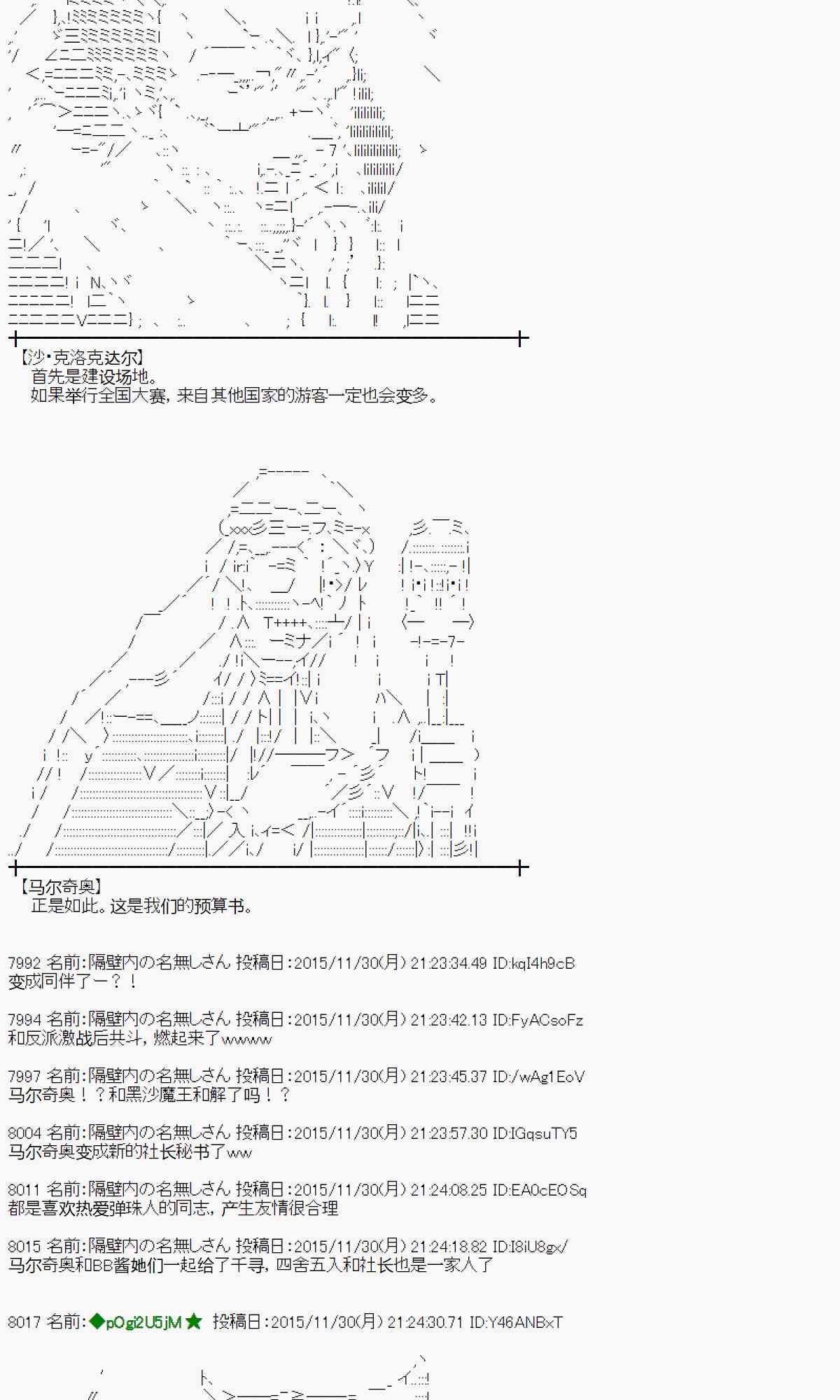 【沙·克洛克达尔】
首先是建设场地。
如果举行全国大赛，来自其他国家的游客一定也会变多。

【马尔奇奥】
正是如此。这是我们的预算书。

7992 名前:隔壁内の名無しさん 投稿日:2015/11/30(月) 21:23:34.49 ID:kqI4h9cB
变成同伴了ー？！

7994 名前:隔壁内の名無しさん 投稿日:2015/11/30(月) 21:23:42.13 ID:FyACsoFz
和反派激战后共斗，燃起来了wwww

7997 名前:隔壁内の名無しさん 投稿日:2015/11/30(月) 21:23:45.37 ID:/wAg1EoV
马尔奇奥！？和黑沙魔王和解了吗！？

8004 名前:隔壁内の名無しさん 投稿日:2015/11/30(月) 21:23:57.30 ID:IGqsuTY5
马尔奇奥变成新的社长秘书了ww

8011 名前:隔壁内の名無しさん 投稿日:2015/11/30(月) 21:24:08.25 ID:EA0cEOSq
都是喜欢热爱弹珠人的同志，产生友情很合理

8015 名前:隔壁内の名無しさん 投稿日:2015/11/30(月) 21:24:18.82 ID:I8iU8gx/
马尔奇奥和BB酱她们一起给了千寻，四舍五入和社长也是一家人了

8017 名前:◆pOgi2U5jM★ 投稿日:2015/11/30(月) 21:24:30.71 ID:Y46ANBxT